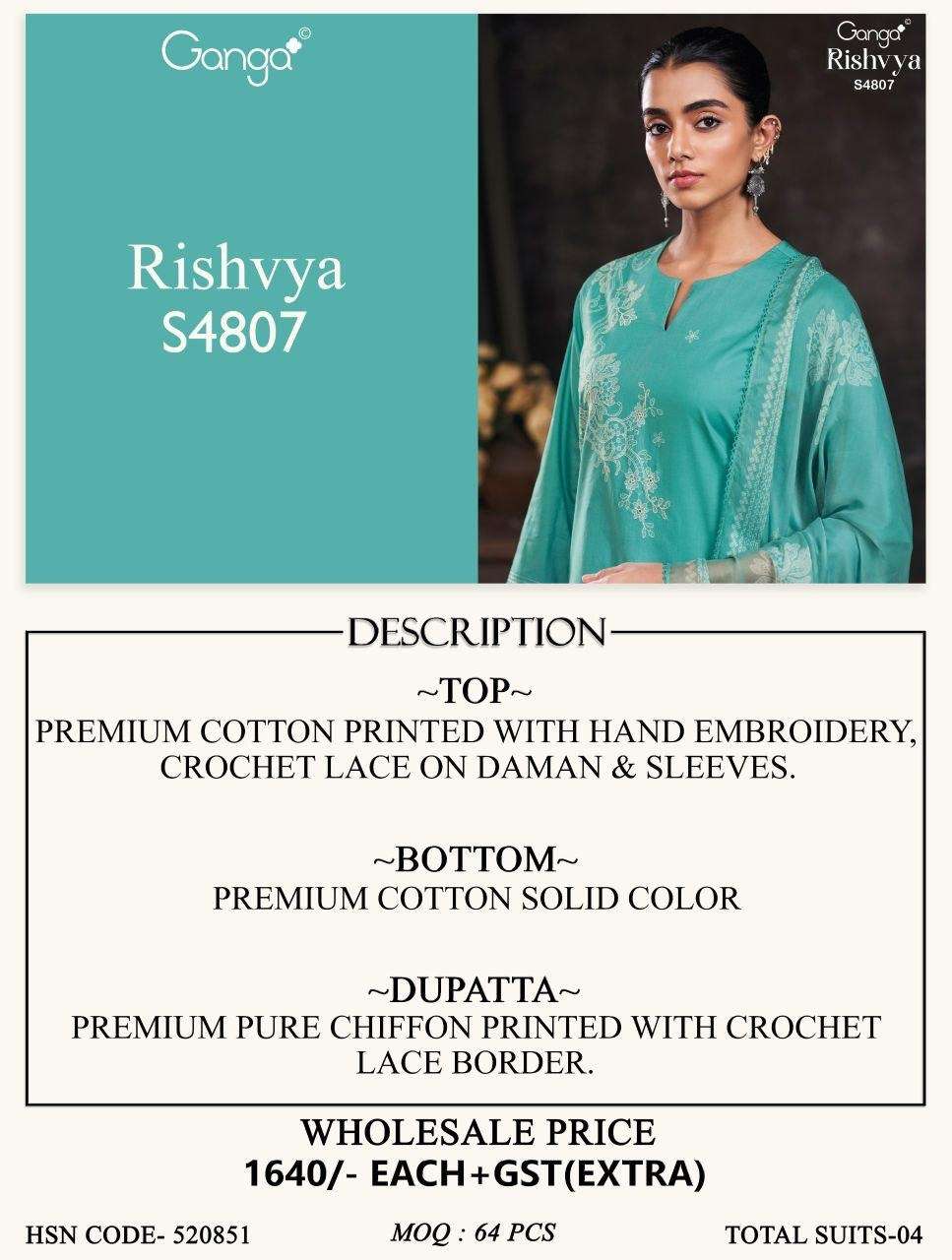 Ganga©

Rishvya
S4807

Ganga©
Rishvya
S4807

DESCRIPTION

~TOP~
PREMIUM COTTON PRINTED WITH HAND EMBROIDERY, CROCHET LACE ON DAMAN & SLEEVES.

~BOTTOM~
PREMIUM COTTON SOLID COLOR

~DUPATTA~
PREMIUM PURE CHIFFON PRINTED WITH CROCHET LACE BORDER.

WHOLESALE PRICE
1640/- EACH+GST(EXTRA)

HSN CODE- 520851 MOQ : 64 PCS TOTAL SUITS-04